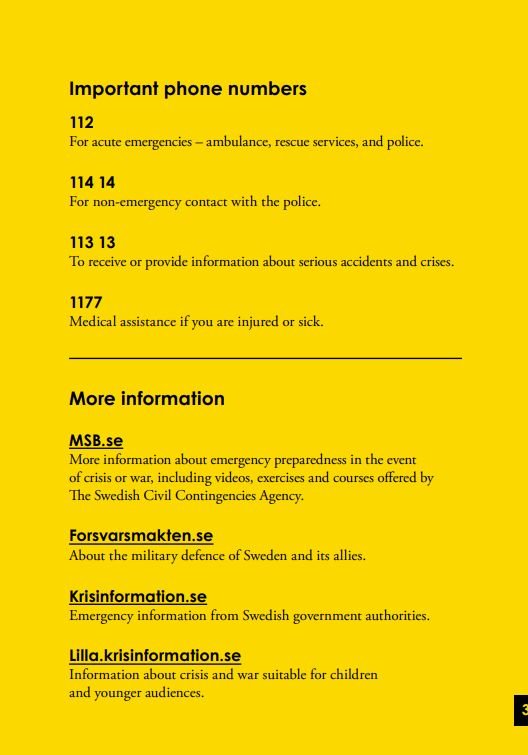 Important phone numbers

112
For acute emergencies – ambulance, rescue services, and police.

114 14
For non-emergency contact with the police.

113 13
To receive or provide information about serious accidents and crises.

1177
Medical assistance if you are injured or sick.

More information

MSB.se
More information about emergency preparedness in the event of crisis or war, including videos, exercises and courses offered by The Swedish Civil Contingencies Agency.

Forsvarsmakten.se
About the military defence of Sweden and its allies.

Krisinformation.se
Emergency information from Swedish government authorities.

Lilla.krisinformation.se
Information about crisis and war suitable for children and younger audiences.

3